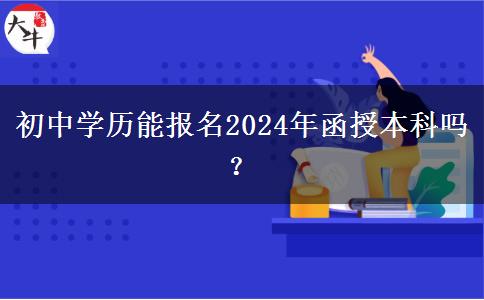 大牛

初中学历能报名2024年函授本科吗？